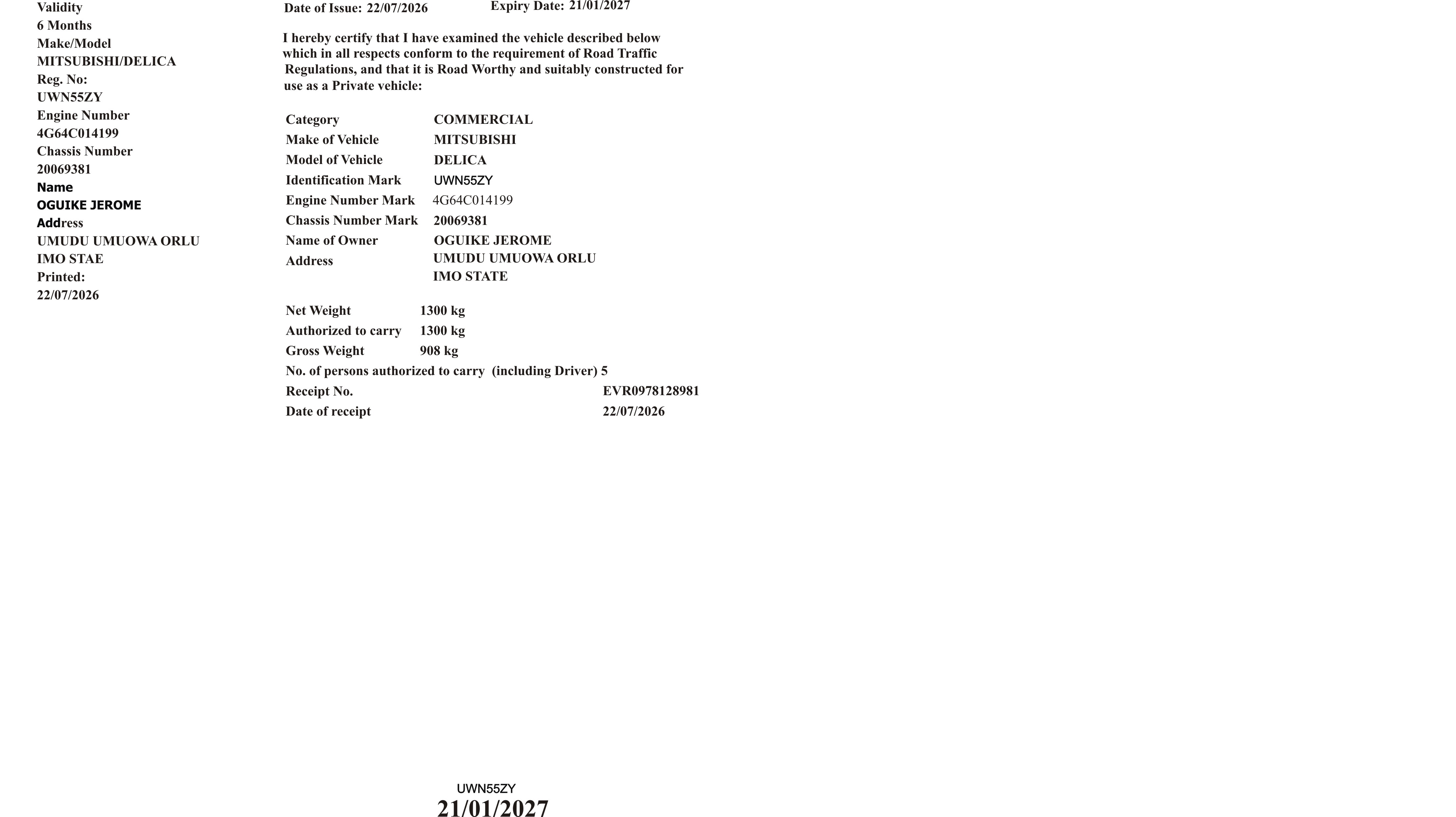 Validity
6 Months
Make/Model
MITSUBISHI/DELICA
Reg. No:
UWN55ZY
Engine Number
4G64C014199
Chassis Number
20069381
Name
OGUIKE JEROME
Address
UMUDU UMUOWA ORLU
IMO STAE
Printed:
22/07/2026

Date of Issue: 22/07/2026 Expiry Date: 21/01/2027

I hereby certify that I have examined the vehicle described below which in all respects conform to the requirement of Road Traffic Regulations, and that it is Road Worthy and suitably constructed for use as a Private vehicle:

Category COMMERCIAL
Make of Vehicle MITSUBISHI
Model of Vehicle DELICA
Identification Mark UWN55ZY
Engine Number Mark 4G64C014199
Chassis Number Mark 20069381
Name of Owner OGUIKE JEROME
Address UMUDU UMUOWA ORLU
IMO STATE

Net Weight 1300 kg
Authorized to carry 1300 kg
Gross Weight 908 kg
No. of persons authorized to carry (including Driver) 5
Receipt No. EVR0978128981
Date of receipt 22/07/2026

UWN55ZY
21/01/2027